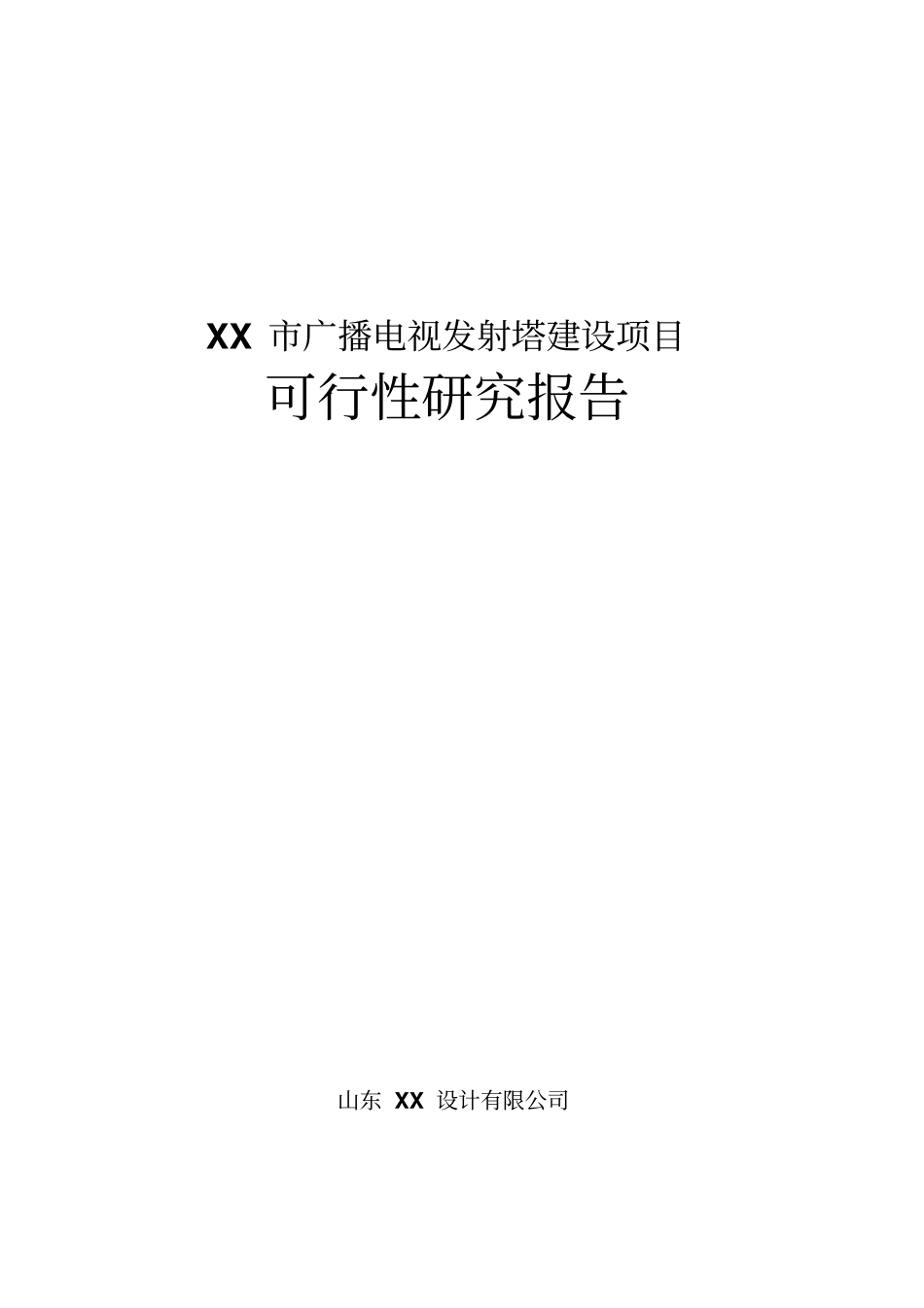 XX 市广播电视发射塔建设项目
可行性研究报告

山东 XX 设计有限公司